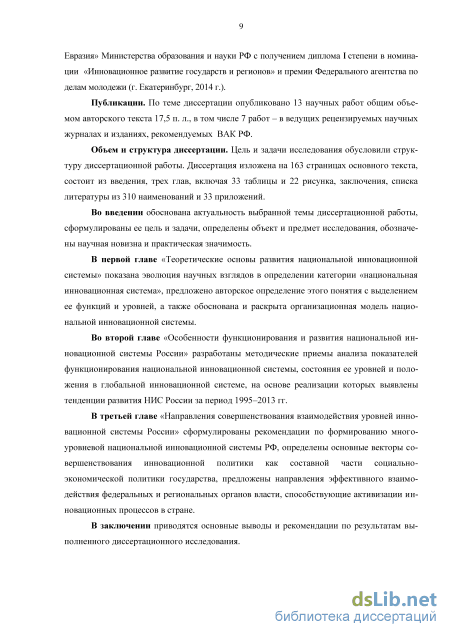 9

Евразия» Министерства образования и науки РФ с получением диплома I степени в номинации «Инновационное развитие государств и регионов» и премии Федерального агентства по делам молодежи (г. Екатеринбург, 2014 г.).

**Публикации.** По теме диссертации опубликовано 13 научных работ общим объемом авторского текста 17,5 п. л., в том числе 7 работ – в ведущих рецензируемых научных журналах и изданиях, рекомендуемых ВАК РФ.

**Объем и структура диссертации.** Цель и задачи исследования обусловили структуру диссертационной работы. Диссертация изложена на 163 страницах основного текста, состоит из введения, трех глав, включая 33 таблицы и 22 рисунка, заключения, списка литературы из 310 наименований и 33 приложений.

**Во введении** обоснована актуальность выбранной темы диссертационной работы, сформулированы ее цель и задачи, определены объект и предмет исследования, обозначены научная новизна и практическая значимость.

**В первой главе** «Теоретические основы развития национальной инновационной системы» показана эволюция научных взглядов в определении категории «национальная инновационная система», предложено авторское определение этого понятия с выделением ее функций и уровней, а также обоснована и раскрыта организационная модель национальной инновационной системы.

**Во второй главе** «Особенности функционирования и развития национальной инновационной системы России» разработаны методические приемы анализа показателей функционирования национальной инновационной системы, состояния ее уровней и положения в глобальной инновационной системе, на основе реализации которых выявлены тенденции развития НИС России за период 1995–2013 гг.

**В третьей главе** «Направления совершенствования взаимодействия уровней инновационной системы России» сформулированы рекомендации по формированию многоуровневой национальной инновационной системы РФ, определены основные векторы совершенствования инновационной политики как составной части социально-экономической политики государства, предложены направления эффективного взаимодействия федеральных и региональных органов власти, способствующие активизации инновационных процессов в стране.

**В заключении** приводятся основные выводы и рекомендации по результатам выполненного диссертационного исследования.

dsLib.net
библиотека диссертаций